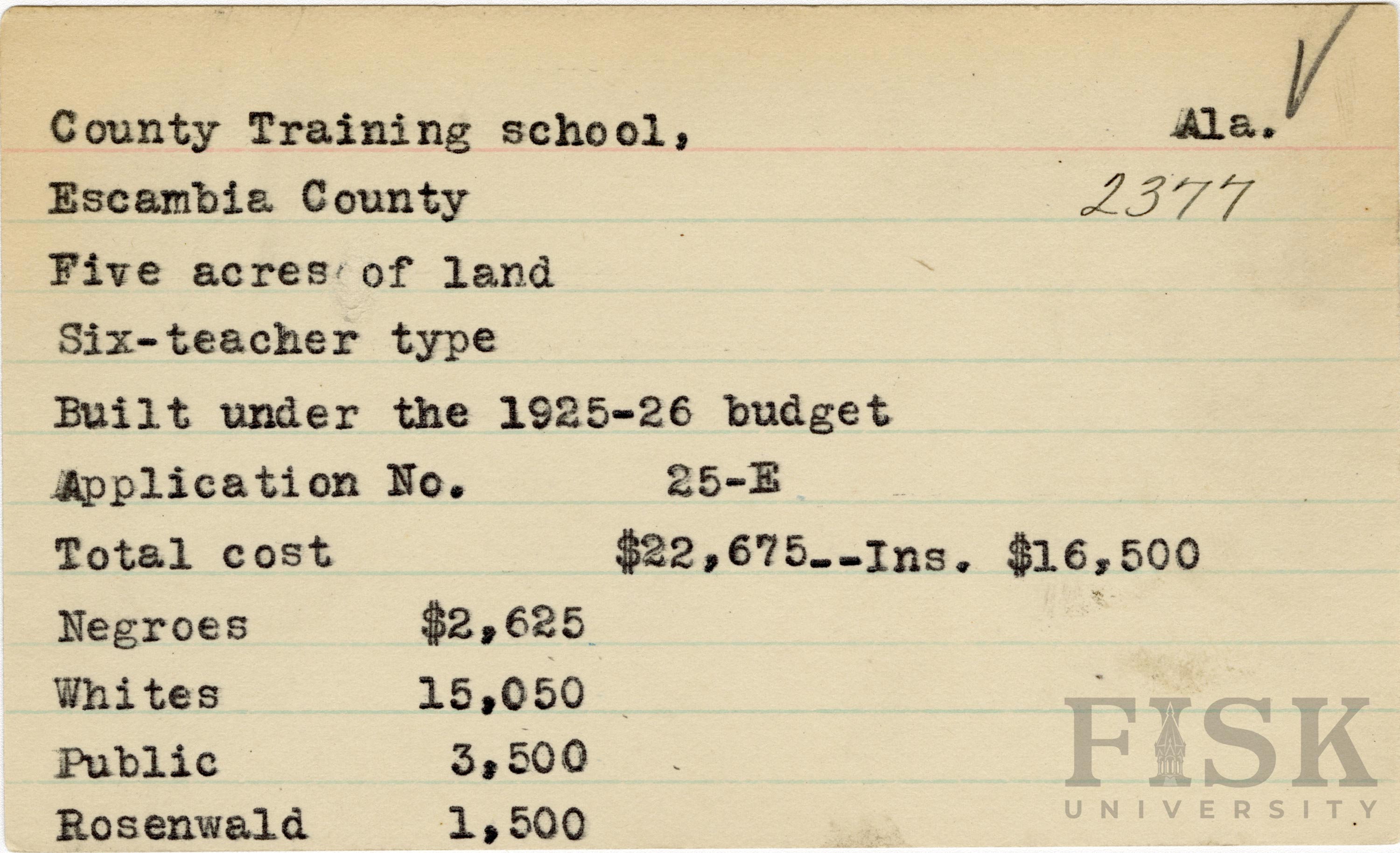 County Training school, Ala.

Escambia County 2377

Five acres of land

Six-teacher type

Built under the 1925-26 budget

Application No. 25-E

Total cost $22,675--Ins. $16,500

Negroes $2,625

Whites 15,050

Public 3,500

Rosenwald 1,500

FISK UNIVERSITY